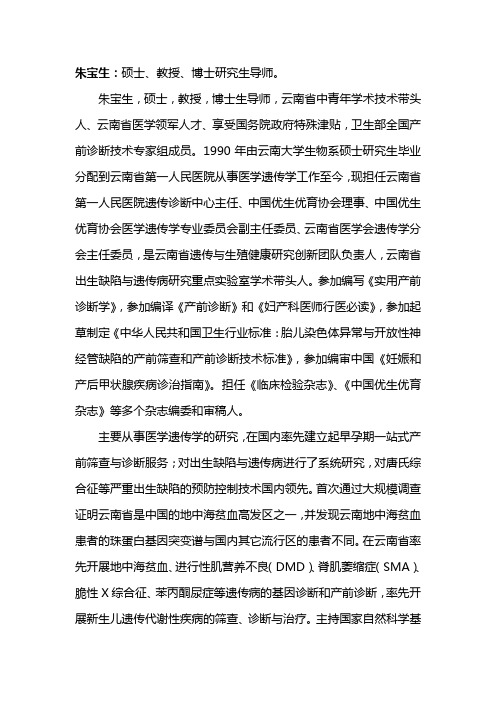 朱宝生：硕士、教授、博士研究生导师。

朱宝生，硕士，教授，博士生导师，云南省中青年学术技术带头人、云南省医学领军人才、享受国务院政府特殊津贴，卫生部全国产前诊断技术专家组成员。1990 年由云南大学生物系硕士研究生毕业分配到云南省第一人民医院从事医学遗传学工作至今，现担任云南省第一人民医院遗传诊断中心主任、中国优生优育协会理事、中国优生优育协会医学遗传学专业委员会副主任委员、云南省医学会遗传学分会主任委员，是云南省遗传与生殖健康研究创新团队负责人，云南省出生缺陷与遗传病研究重点实验室学术带头人。参加编写《实用产前诊断学》，参加编译《产前诊断》和《妇产科医师行医必读》，参加起草制定《中华人民共和国卫生行业标准：胎儿染色体异常与开放性神经管缺陷的产前筛查和产前诊断技术标准》，参加编审中国《妊娠和产后甲状腺疾病诊治指南》。担任《临床检验杂志》、《中国优生优育杂志》等多个杂志编委和审稿人。

主要从事医学遗传学的研究，在国内率先建立起早孕期一站式产前筛查与诊断服务；对出生缺陷与遗传病进行了系统研究，对唐氏综合征等严重出生缺陷的预防控制技术国内领先。首次通过大规模调查证明云南省是中国的地中海贫血高发区之一，并发现云南地中海贫血患者的珠蛋白基因突变谱与国内其它流行区的患者不同。在云南省率先开展地中海贫血、进行性肌营养不良（DMD）、脊肌萎缩症（SMA）、脆性 X 综合征、苯丙酮尿症等遗传病的基因诊断和产前诊断，率先开展新生儿遗传代谢性疾病的筛查、诊断与治疗。主持国家自然科学基